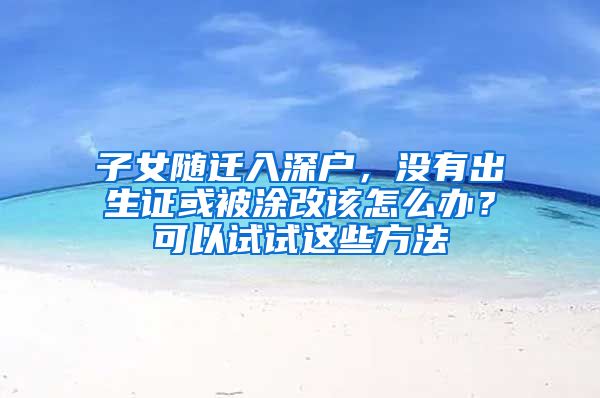 子女随迁入深户，没有出生证或被涂改该怎么办？可以试试这些方法